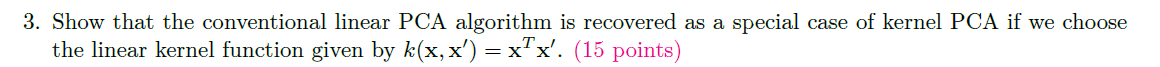 3. Show that the conventional linear PCA algorithm is recovered as a special case of kernel PCA if we choose the linear kernel function given by $k(\mathbf{x}, \mathbf{x}') = \mathbf{x}^T\mathbf{x}'$. (15 points)